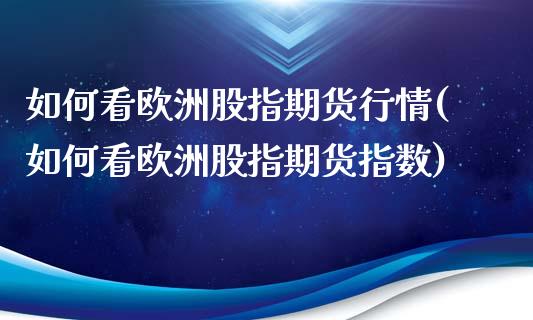 如何看欧洲股指期货行情(如何看欧洲股指期货指数)